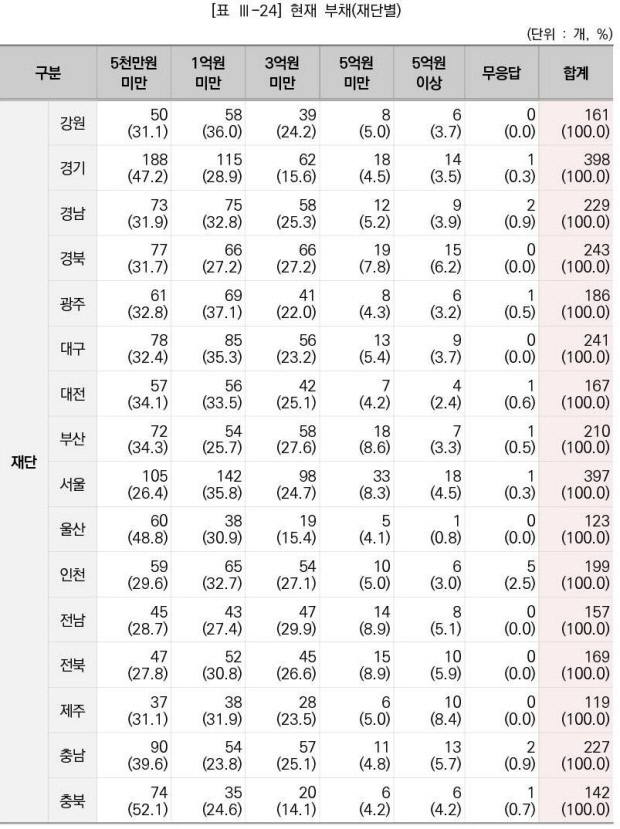 [표 Ⅲ-24] 현재 부채(재단별)

(단위 : 개, %)

| 구분 | | 5천만원 미만 | 1억원 미만 | 3억원 미만 | 5억원 미만 | 5억원 이상 | 무응답 | 합계 |
|---|---|---|---|---|---|---|---|---|
| 재단 | 강원 | 50 (31.1) | 58 (36.0) | 39 (24.2) | 8 (5.0) | 6 (3.7) | 0 (0.0) | 161 (100.0) |
| | 경기 | 188 (47.2) | 115 (28.9) | 62 (15.6) | 18 (4.5) | 14 (3.5) | 1 (0.3) | 398 (100.0) |
| | 경남 | 73 (31.9) | 75 (32.8) | 58 (25.3) | 12 (5.2) | 9 (3.9) | 2 (0.9) | 229 (100.0) |
| | 경북 | 77 (31.7) | 66 (27.2) | 66 (27.2) | 19 (7.8) | 15 (6.2) | 0 (0.0) | 243 (100.0) |
| | 광주 | 61 (32.8) | 69 (37.1) | 41 (22.0) | 8 (4.3) | 6 (3.2) | 1 (0.5) | 186 (100.0) |
| | 대구 | 78 (32.4) | 85 (35.3) | 56 (23.2) | 13 (5.4) | 9 (3.7) | 0 (0.0) | 241 (100.0) |
| | 대전 | 57 (34.1) | 56 (33.5) | 42 (25.1) | 7 (4.2) | 4 (2.4) | 1 (0.6) | 167 (100.0) |
| | 부산 | 72 (34.3) | 54 (25.7) | 58 (27.6) | 18 (8.6) | 7 (3.3) | 1 (0.5) | 210 (100.0) |
| | 서울 | 105 (26.4) | 142 (35.8) | 98 (24.7) | 33 (8.3) | 18 (4.5) | 1 (0.3) | 397 (100.0) |
| | 울산 | 60 (48.8) | 38 (30.9) | 19 (15.4) | 5 (4.1) | 1 (0.8) | 0 (0.0) | 123 (100.0) |
| | 인천 | 59 (29.6) | 65 (32.7) | 54 (27.1) | 10 (5.0) | 6 (3.0) | 5 (2.5) | 199 (100.0) |
| | 전남 | 45 (28.7) | 43 (27.4) | 47 (29.9) | 14 (8.9) | 8 (5.1) | 0 (0.0) | 157 (100.0) |
| | 전북 | 47 (27.8) | 52 (30.8) | 45 (26.6) | 15 (8.9) | 10 (5.9) | 0 (0.0) | 169 (100.0) |
| | 제주 | 37 (31.1) | 38 (31.9) | 28 (23.5) | 6 (5.0) | 10 (8.4) | 0 (0.0) | 119 (100.0) |
| | 충남 | 90 (39.6) | 54 (23.8) | 57 (25.1) | 11 (4.8) | 13 (5.7) | 2 (0.9) | 227 (100.0) |
| | 충북 | 74 (52.1) | 35 (24.6) | 20 (14.1) | 6 (4.2) | 6 (4.2) | 1 (0.7) | 142 (100.0) |